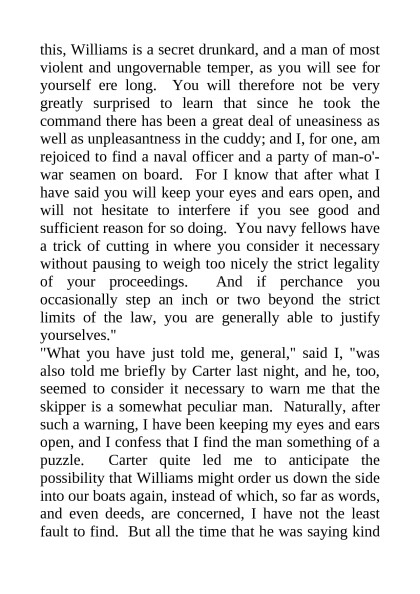 this, Williams is a secret drunkard, and a man of most violent and ungovernable temper, as you will see for yourself ere long. You will therefore not be very greatly surprised to learn that since he took the command there has been a great deal of uneasiness as well as unpleasantness in the cuddy; and I, for one, am rejoiced to find a naval officer and a party of man-o'-war seamen on board. For I know that after what I have said you will keep your eyes and ears open, and will not hesitate to interfere if you see good and sufficient reason for so doing. You navy fellows have a trick of cutting in where you consider it necessary without pausing to weigh too nicely the strict legality of your proceedings. And if perchance you occasionally step an inch or two beyond the strict limits of the law, you are generally able to justify yourselves."

"What you have just told me, general," said I, "was also told me briefly by Carter last night, and he, too, seemed to consider it necessary to warn me that the skipper is a somewhat peculiar man. Naturally, after such a warning, I have been keeping my eyes and ears open, and I confess that I find the man something of a puzzle. Carter quite led me to anticipate the possibility that Williams might order us down the side into our boats again, instead of which, so far as words, and even deeds, are concerned, I have not the least fault to find. But all the time that he was saying kind